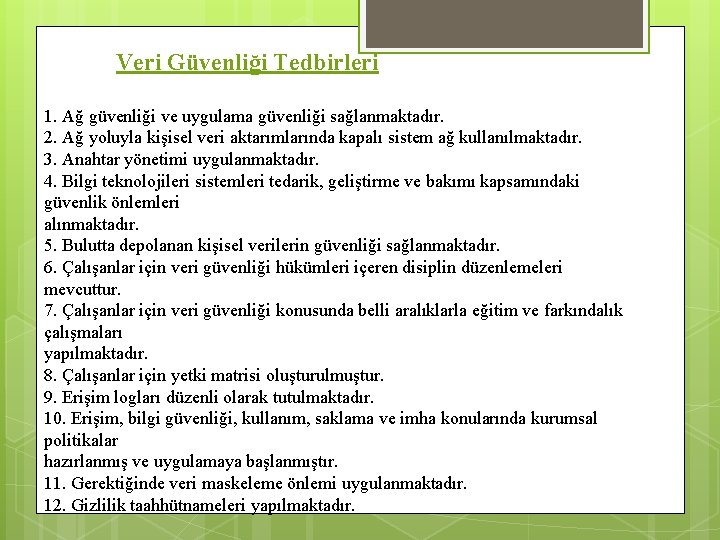 Veri Güvenliği Tedbirleri

1. Ağ güvenliği ve uygulama güvenliği sağlanmaktadır.
2. Ağ yoluyla kişisel veri aktarımlarında kapalı sistem ağ kullanılmaktadır.
3. Anahtar yönetimi uygulanmaktadır.
4. Bilgi teknolojileri sistemleri tedarik, geliştirme ve bakımı kapsamındaki güvenlik önlemleri alınmaktadır.
5. Bulutta depolanan kişisel verilerin güvenliği sağlanmaktadır.
6. Çalışanlar için veri güvenliği hükümleri içeren disiplin düzenlemeleri mevcuttur.
7. Çalışanlar için veri güvenliği konusunda belli aralıklarla eğitim ve farkındalık çalışmaları yapılmaktadır.
8. Çalışanlar için yetki matrisi oluşturulmuştur.
9. Erişim logları düzenli olarak tutulmaktadır.
10. Erişim, bilgi güvenliği, kullanım, saklama ve imha konularında kurumsal politikalar hazırlanmış ve uygulamaya başlanmıştır.
11. Gerektiğinde veri maskeleme önlemi uygulanmaktadır.
12. Gizlilik taahhütnameleri yapılmaktadır.